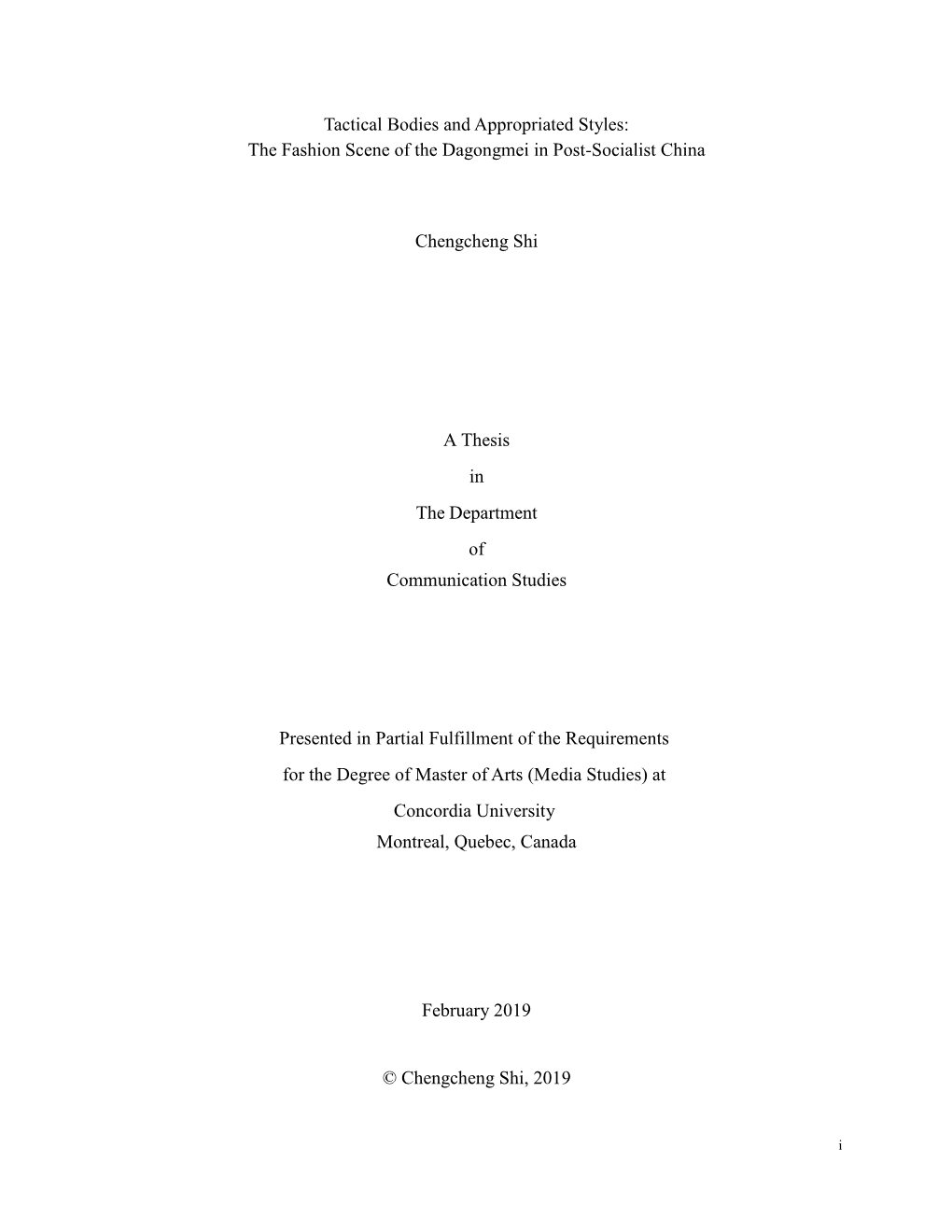 Tactical Bodies and Appropriated Styles:
The Fashion Scene of the Dagongmei in Post-Socialist China

Chengcheng Shi

A Thesis

in

The Department

of

Communication Studies

Presented in Partial Fulfillment of the Requirements

for the Degree of Master of Arts (Media Studies) at

Concordia University
Montreal, Quebec, Canada

February 2019

© Chengcheng Shi, 2019

i